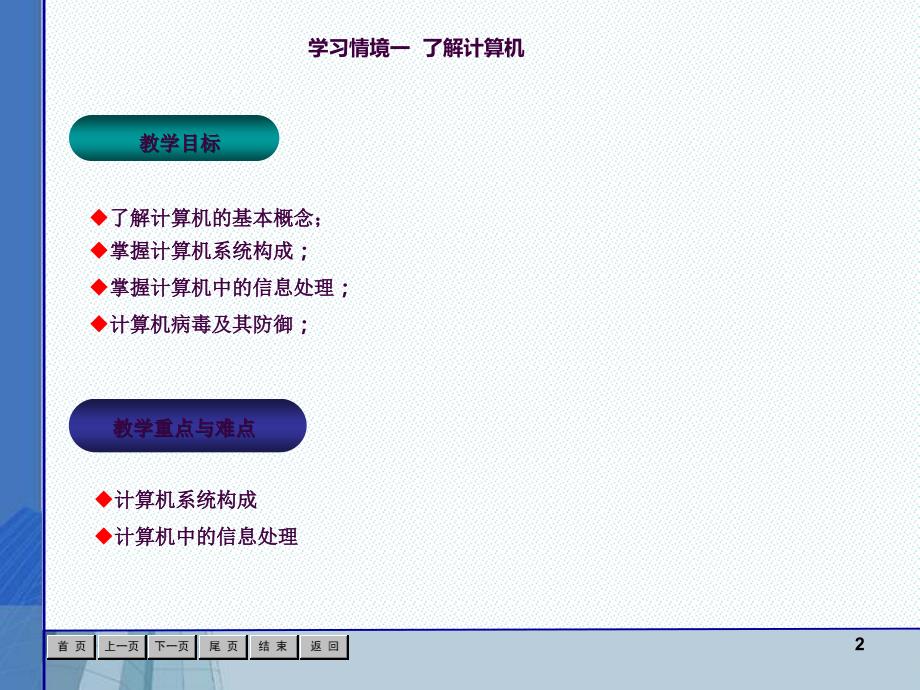 学习情境一 了解计算机

教学目标

◆了解计算机的基本概念；
◆掌握计算机系统构成；
◆掌握计算机中的信息处理；
◆计算机病毒及其防御；

教学重点与难点

◆计算机系统构成
◆计算机中的信息处理

首 页 上一页 下一页 尾 页 结 束 返 回

2